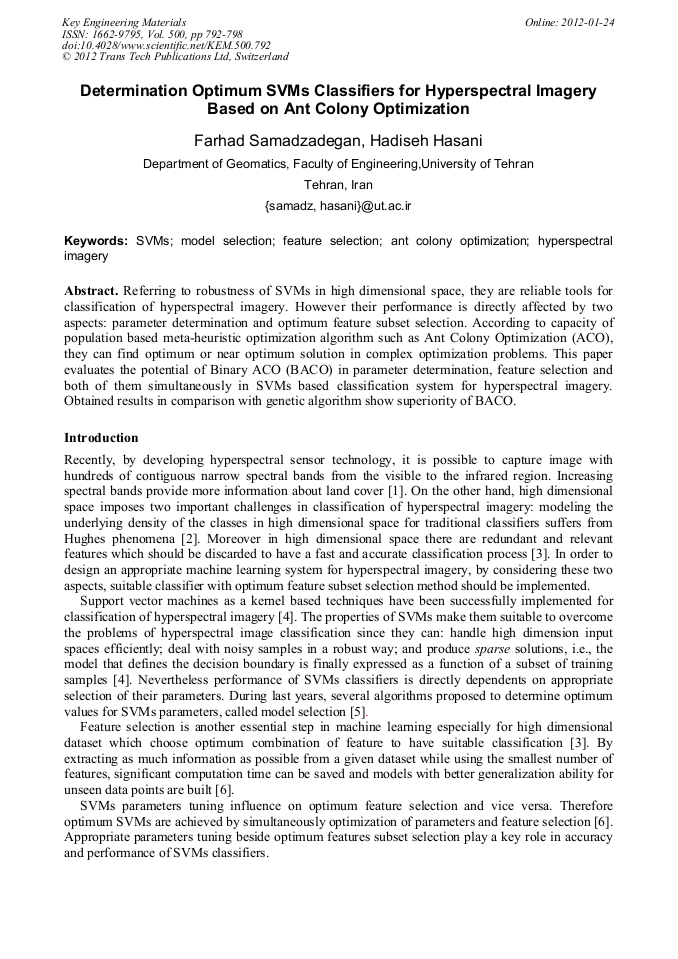 Key Engineering Materials
ISSN: 1662-9795, Vol. 500, pp 792-798
doi:10.4028/www.scientific.net/KEM.500.792
© 2012 Trans Tech Publications Ltd, Switzerland

Online: 2012-01-24

Determination Optimum SVMs Classifiers for Hyperspectral Imagery Based on Ant Colony Optimization

Farhad Samadzadegan, Hadiseh Hasani

Department of Geomatics, Faculty of Engineering,University of Tehran

Tehran, Iran

{samadz, hasani}@ut.ac.ir

Keywords: SVMs; model selection; feature selection; ant colony optimization; hyperspectral imagery

Abstract. Referring to robustness of SVMs in high dimensional space, they are reliable tools for classification of hyperspectral imagery. However their performance is directly affected by two aspects: parameter determination and optimum feature subset selection. According to capacity of population based meta-heuristic optimization algorithm such as Ant Colony Optimization (ACO), they can find optimum or near optimum solution in complex optimization problems. This paper evaluates the potential of Binary ACO (BACO) in parameter determination, feature selection and both of them simultaneously in SVMs based classification system for hyperspectral imagery. Obtained results in comparison with genetic algorithm show superiority of BACO.

Introduction

Recently, by developing hyperspectral sensor technology, it is possible to capture image with hundreds of contiguous narrow spectral bands from the visible to the infrared region. Increasing spectral bands provide more information about land cover [1]. On the other hand, high dimensional space imposes two important challenges in classification of hyperspectral imagery: modeling the underlying density of the classes in high dimensional space for traditional classifiers suffers from Hughes phenomena [2]. Moreover in high dimensional space there are redundant and relevant features which should be discarded to have a fast and accurate classification process [3]. In order to design an appropriate machine learning system for hyperspectral imagery, by considering these two aspects, suitable classifier with optimum feature subset selection method should be implemented.

Support vector machines as a kernel based techniques have been successfully implemented for classification of hyperspectral imagery [4]. The properties of SVMs make them suitable to overcome the problems of hyperspectral image classification since they can: handle high dimension input spaces efficiently; deal with noisy samples in a robust way; and produce sparse solutions, i.e., the model that defines the decision boundary is finally expressed as a function of a subset of training samples [4]. Nevertheless performance of SVMs classifiers is directly dependents on appropriate selection of their parameters. During last years, several algorithms proposed to determine optimum values for SVMs parameters, called model selection [5].

Feature selection is another essential step in machine learning especially for high dimensional dataset which choose optimum combination of feature to have suitable classification [3]. By extracting as much information as possible from a given dataset while using the smallest number of features, significant computation time can be saved and models with better generalization ability for unseen data points are built [6].

SVMs parameters tuning influence on optimum feature selection and vice versa. Therefore optimum SVMs are achieved by simultaneously optimization of parameters and feature selection [6]. Appropriate parameters tuning beside optimum features subset selection play a key role in accuracy and performance of SVMs classifiers.